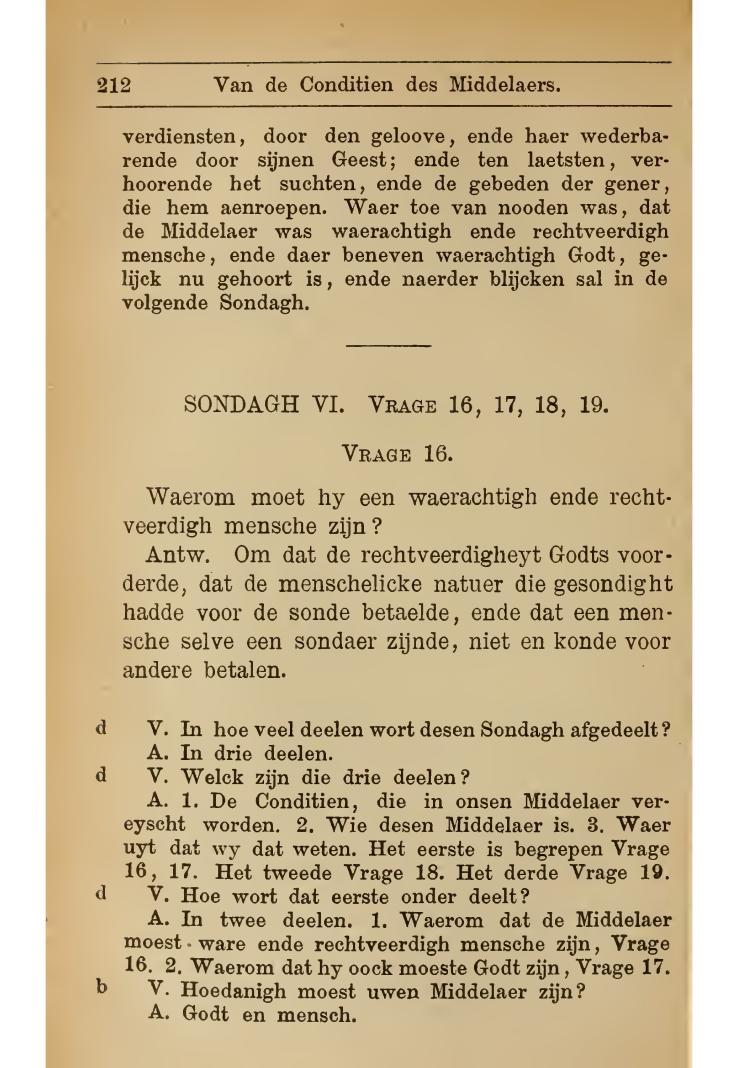 212 Van de Conditien des Middelaers.

verdiensten, door den geloove, ende haer wederbarende door sijnen Geest; ende ten laetsten, verhoorende het suchten, ende de gebeden der gener, die hem aenroepen. Waer toe van nooden was, dat de Middelaer was waerachtigh ende rechtveerdigh mensche, ende daer beneven waerachtigh Godt, gelijck nu gehoort is, ende naerder blijcken sal in de volgende Sondagh.

SONDAGH VI. Vrage 16, 17, 18, 19.

Vrage 16.

Waerom moet hy een waerachtigh ende rechtveerdigh mensche zijn?

Antw. Om dat de rechtveerdigheyt Godts voorderde, dat de menschelicke natuer die gesondight hadde voor de sonde betaelde, ende dat een mensche selve een sondaer zijnde, niet en konde voor andere betalen.

d V. In hoe veel deelen wort desen Sondagh afgedeelt?
A. In drie deelen.
d V. Welck zijn die drie deelen?
A. 1. De Conditien, die in onsen Middelaer vereyscht worden. 2. Wie desen Middelaer is. 3. Waer uyt dat wy dat weten. Het eerste is begrepen Vrage 16, 17. Het tweede Vrage 18. Het derde Vrage 19.
d V. Hoe wort dat eerste onder deelt?
A. In twee deelen. 1. Waerom dat de Middelaer moest ware ende rechtveerdigh mensche zijn, Vrage 16. 2. Waerom dat hy oock moeste Godt zijn, Vrage 17.
b V. Hoedanigh moest uwen Middelaer zijn?
A. Godt en mensch.